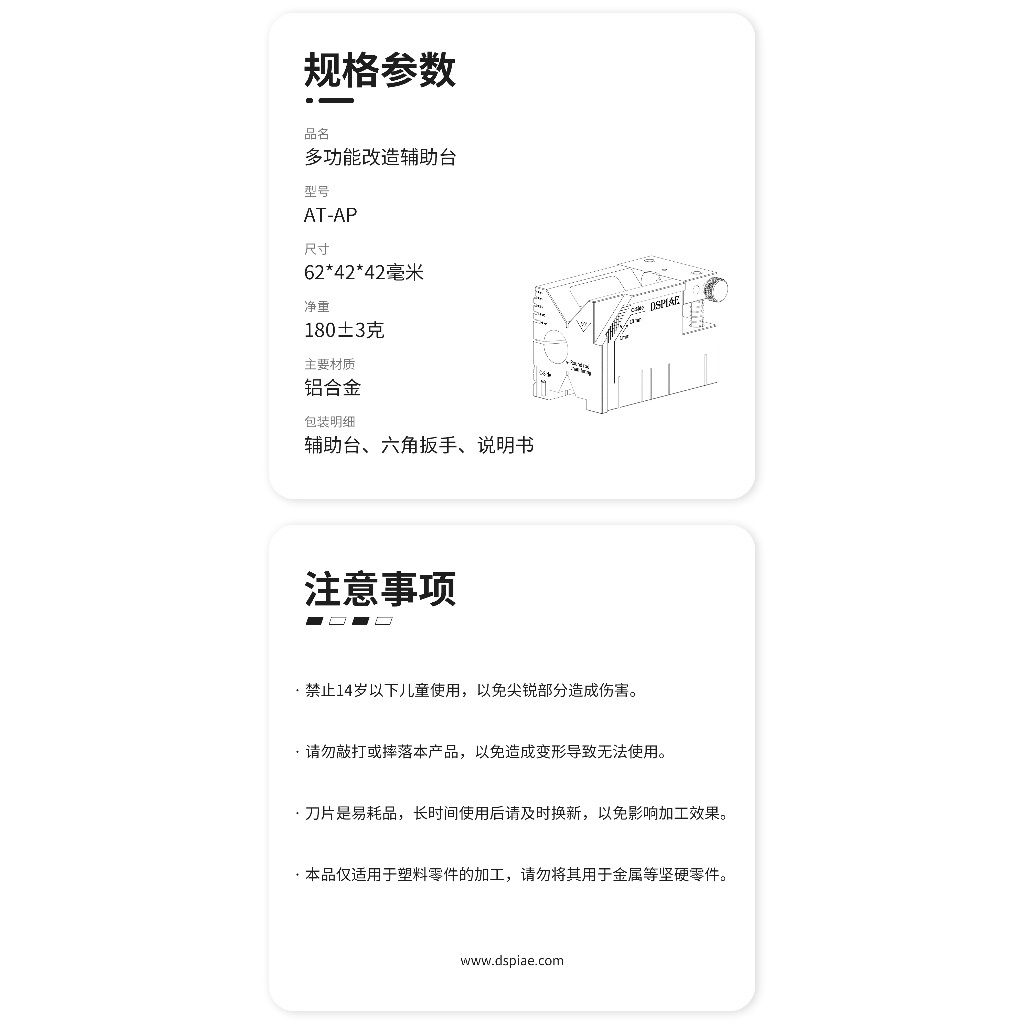 规格参数

品名
多功能改造辅助台

型号
AT-AP

尺寸
62*42*42毫米

净重
180±3克

主要材质
铝合金

包装明细
辅助台、六角扳手、说明书

DSPIAE

注意事项

· 禁止14岁以下儿童使用，以免尖锐部分造成伤害。

· 请勿敲打或摔落本产品，以免造成变形导致无法使用。

· 刀片是易耗品，长时间使用后请及时换新，以免影响加工效果。

· 本品仅适用于塑料零件的加工，请勿将其用于金属等坚硬零件。

www.dspiae.com